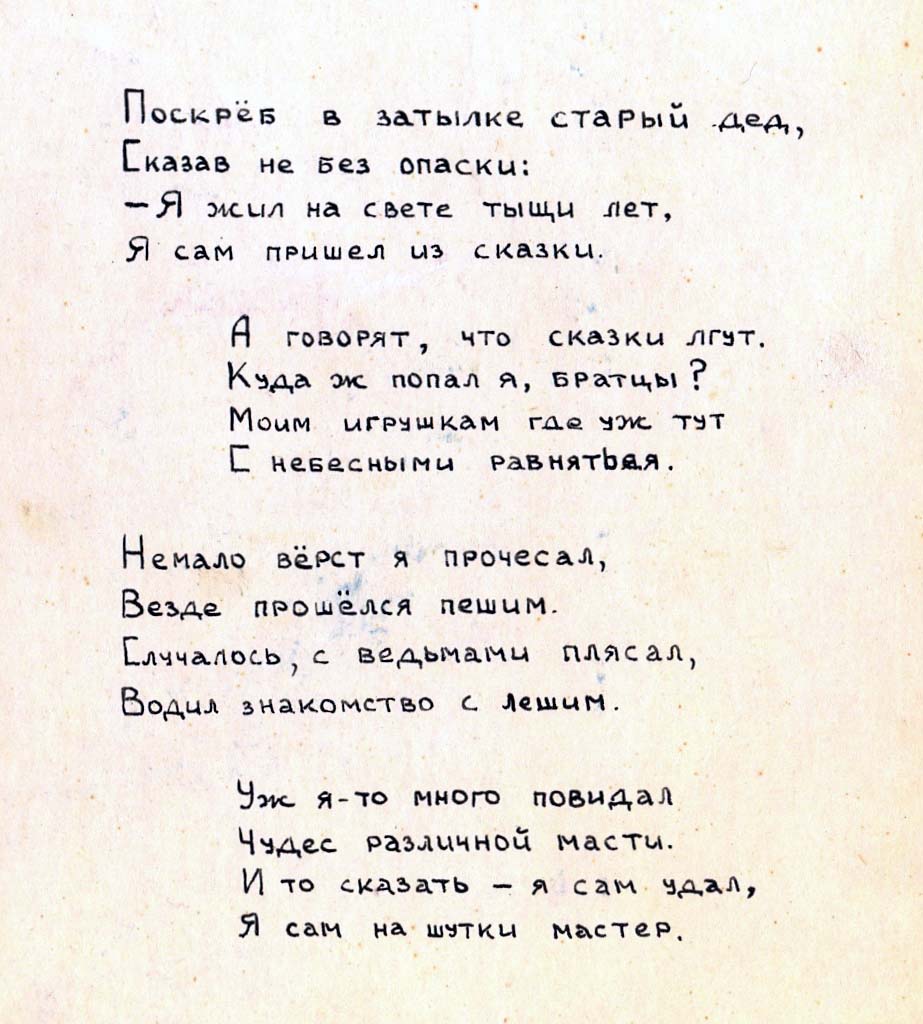 Поскрёб в затылке старый дед,
Сказав не без опаски:
— Я жил на свете тыщи лет,
Я сам пришел из сказки.

А говорят, что сказки лгут.
Куда ж попал я, братцы?
Моим игрушкам где уж тут
С небесными равняться.

Немало вёрст я прочесал,
Везде прошёлся пешим.
Случалось, с ведьмами плясал,
Водил знакомство с лешим.

Уж я-то много повидал
Чудес различной масти.
И то сказать — я сам удал,
Я сам на шутки мастер.